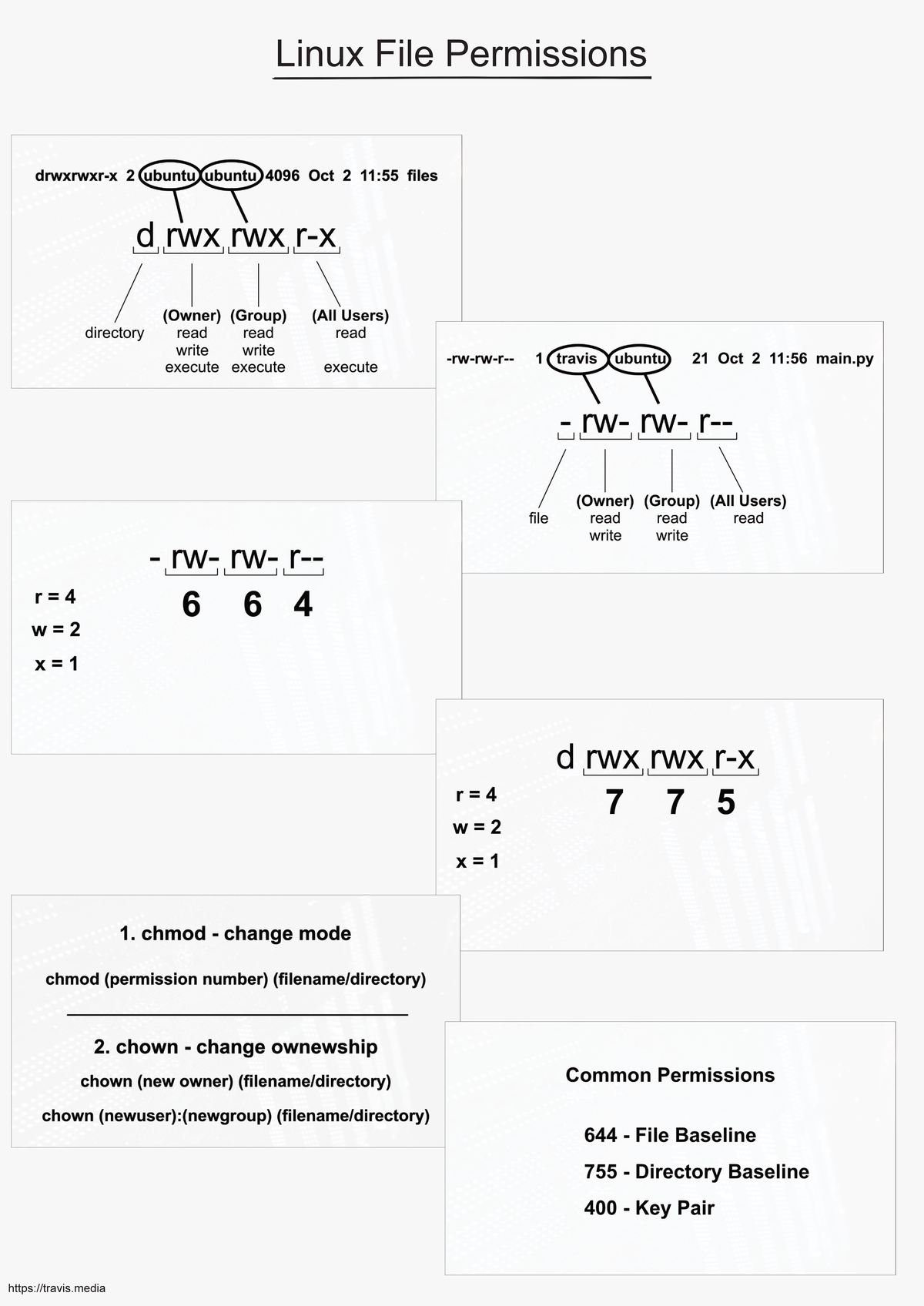 Linux File Permissions

drwxrwxr-x 2 ubuntu ubuntu 4096 Oct 2 11:55 files

d rwx rwx r-x

directory

(Owner) read write execute

(Group) read write execute

(All Users) read execute

-rw-rw-r-- 1 travis ubuntu 21 Oct 2 11:56 main.py

- rw- rw- r--

file

(Owner) read write

(Group) read write

(All Users) read

- rw- rw- r--
6 6 4

r = 4
w = 2
x = 1

d rwx rwx r-x
7 7 5

r = 4
w = 2
x = 1

1. chmod - change mode

chmod (permission number) (filename/directory)

2. chown - change ownewship

chown (new owner) (filename/directory)

chown (newuser):(newgroup) (filename/directory)

Common Permissions

644 - File Baseline

755 - Directory Baseline

400 - Key Pair

https://travis.media